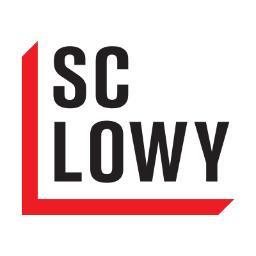 SC
LOWY